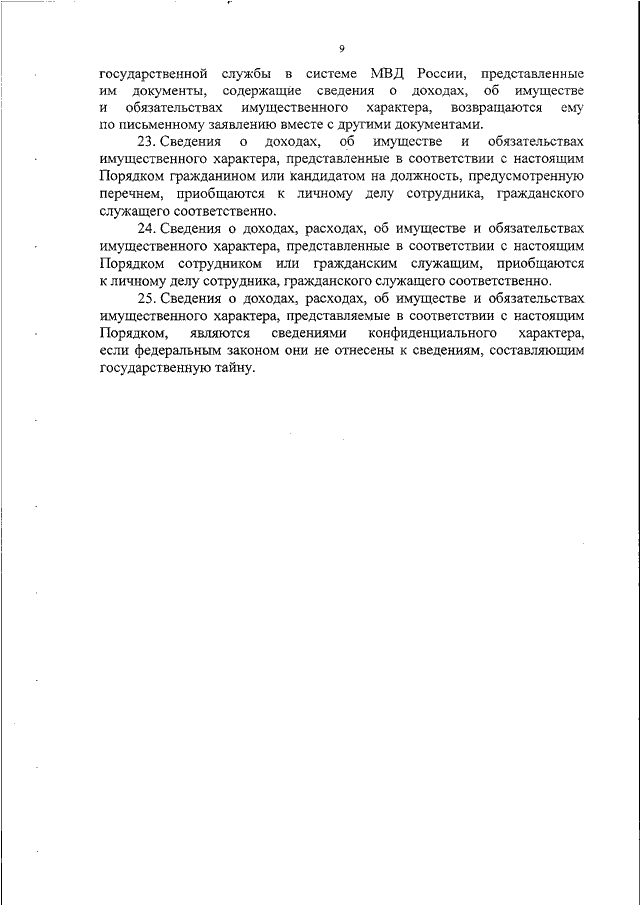 9

государственной службы в системе МВД России, представленные им документы, содержащие сведения о доходах, об имуществе и обязательствах имущественного характера, возвращаются ему по письменному заявлению вместе с другими документами.

23. Сведения о доходах, об имуществе и обязательствах имущественного характера, представленные в соответствии с настоящим Порядком гражданином или кандидатом на должность, предусмотренную перечнем, приобщаются к личному делу сотрудника, гражданского служащего соответственно.

24. Сведения о доходах, расходах, об имуществе и обязательствах имущественного характера, представленные в соответствии с настоящим Порядком сотрудником или гражданским служащим, приобщаются к личному делу сотрудника, гражданского служащего соответственно.

25. Сведения о доходах, расходах, об имуществе и обязательствах имущественного характера, представляемые в соответствии с настоящим Порядком, являются сведениями конфиденциального характера, если федеральным законом они не отнесены к сведениям, составляющим государственную тайну.